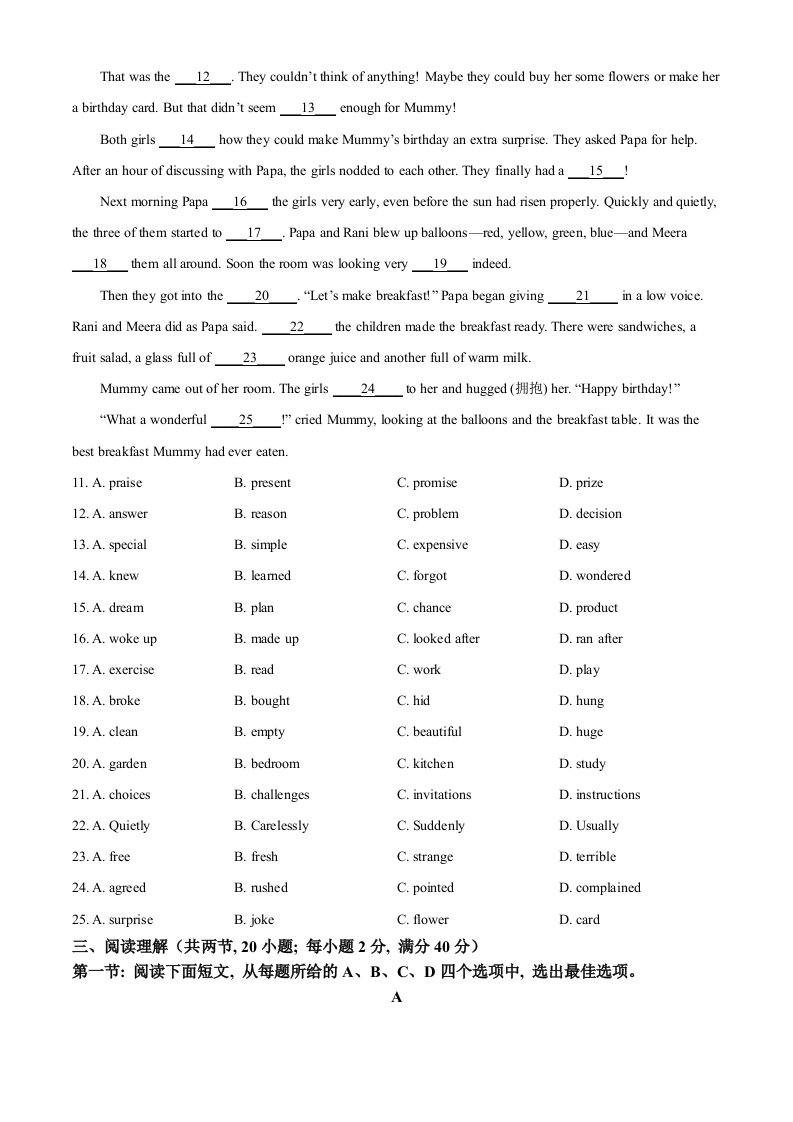 That was the ___12___. They couldn't think of anything! Maybe they could buy her some flowers or make her a birthday card. But that didn't seem ___13___ enough for Mummy!

Both girls ___14___ how they could make Mummy's birthday an extra surprise. They asked Papa for help. After an hour of discussing with Papa, the girls nodded to each other. They finally had a ___15___!

Next morning Papa ___16___ the girls very early, even before the sun had risen properly. Quickly and quietly, the three of them started to ___17___. Papa and Rani blew up balloons—red, yellow, green, blue—and Meera ___18___ them all around. Soon the room was looking very ___19___ indeed.

Then they got into the ___20___. "Let's make breakfast!" Papa began giving ___21___ in a low voice. Rani and Meera did as Papa said. ___22___ the children made the breakfast ready. There were sandwiches, a fruit salad, a glass full of ___23___ orange juice and another full of warm milk.

Mummy came out of her room. The girls ___24___ to her and hugged (拥抱) her. "Happy birthday!"

"What a wonderful ___25___!" cried Mummy, looking at the balloons and the breakfast table. It was the best breakfast Mummy had ever eaten.

11. A. praise B. present C. promise D. prize
12. A. answer B. reason C. problem D. decision
13. A. special B. simple C. expensive D. easy
14. A. knew B. learned C. forgot D. wondered
15. A. dream B. plan C. chance D. product
16. A. woke up B. made up C. looked after D. ran after
17. A. exercise B. read C. work D. play
18. A. broke B. bought C. hid D. hung
19. A. clean B. empty C. beautiful D. huge
20. A. garden B. bedroom C. kitchen D. study
21. A. choices B. challenges C. invitations D. instructions
22. A. Quietly B. Carelessly C. Suddenly D. Usually
23. A. free B. fresh C. strange D. terrible
24. A. agreed B. rushed C. pointed D. complained
25. A. surprise B. joke C. flower D. card

三、阅读理解（共两节, 20 小题; 每小题 2 分, 满分 40 分）
第一节: 阅读下面短文, 从每题所给的 A、B、C、D 四个选项中, 选出最佳选项。

A